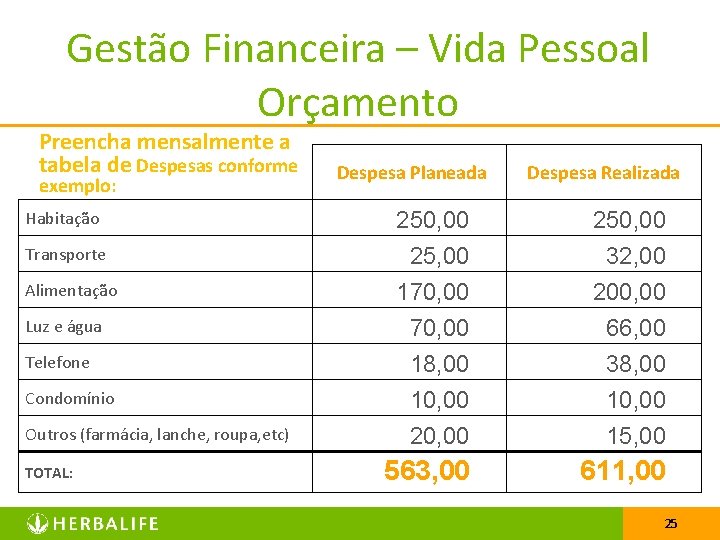 Gestão Financeira – Vida Pessoal
Orçamento

| Preencha mensalmente a tabela de Despesas conforme exemplo: | Despesa Planeada | Despesa Realizada |
|---|---|---|
| Habitação | 250,00 | 250,00 |
| Transporte | 25,00 | 32,00 |
| Alimentação | 170,00 | 200,00 |
| Luz e água | 70,00 | 66,00 |
| Telefone | 18,00 | 38,00 |
| Condomínio | 10,00 | 10,00 |
| Outros (farmácia, lanche, roupa,etc) | 20,00 | 15,00 |
| TOTAL: | 563,00 | 611,00 |

HERBALIFE

25